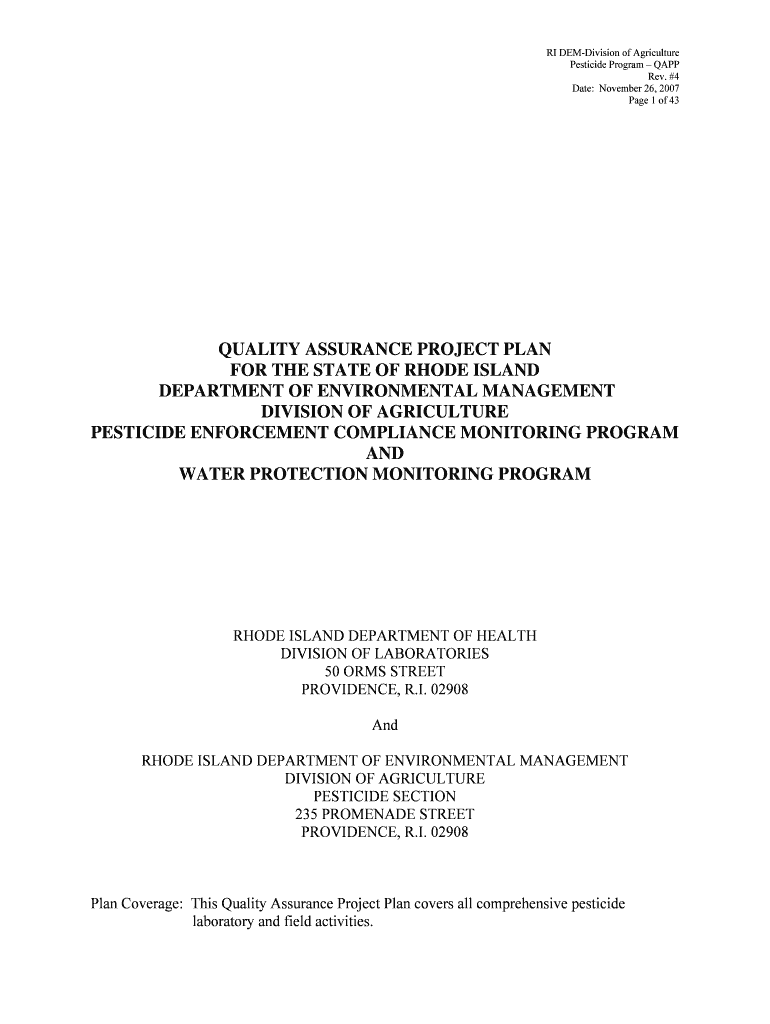 RI DEM-Division of Agriculture
Pesticide Program – QAPP
Rev. #4
Date: November 26, 2007
Page 1 of 43

QUALITY ASSURANCE PROJECT PLAN
FOR THE STATE OF RHODE ISLAND
DEPARTMENT OF ENVIRONMENTAL MANAGEMENT
DIVISION OF AGRICULTURE
PESTICIDE ENFORCEMENT COMPLIANCE MONITORING PROGRAM
AND
WATER PROTECTION MONITORING PROGRAM

RHODE ISLAND DEPARTMENT OF HEALTH
DIVISION OF LABORATORIES
50 ORMS STREET
PROVIDENCE, R.I. 02908

And

RHODE ISLAND DEPARTMENT OF ENVIRONMENTAL MANAGEMENT
DIVISION OF AGRICULTURE
PESTICIDE SECTION
235 PROMENADE STREET
PROVIDENCE, R.I. 02908

Plan Coverage: This Quality Assurance Project Plan covers all comprehensive pesticide laboratory and field activities.